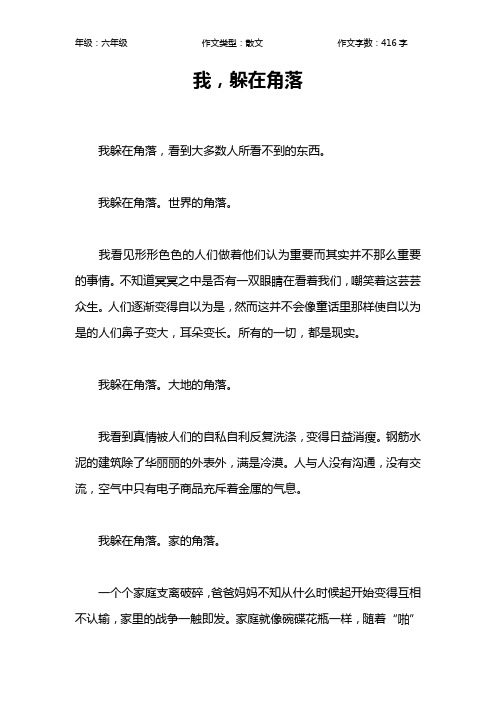 年级：六年级　　作文类型：散文　　作文字数：416 字

我，躲在角落

我躲在角落，看到大多数人所看不到的东西。

我躲在角落。世界的角落。

我看见形形色色的人们做着他们认为重要而其实并不那么重要的事情。不知道冥冥之中是否有一双眼睛在看着我们，嘲笑着这芸芸众生。人们逐渐变得自以为是，然而这并不会像童话里那样使自以为是的人们鼻子变大，耳朵变长。所有的一切，都是现实。

我躲在角落。大地的角落。

我看到真情被人们的自私自利反复洗涤，变得日益消瘦。钢筋水泥的建筑除了华丽丽的外表外，满是冷漠。人与人没有沟通，没有交流，空气中只有电子商品充斥着金属的气息。

我躲在角落。家的角落。

一个个家庭支离破碎，爸爸妈妈不知从什么时候起开始变得互相不认输，家里的战争一触即发。家庭就像碗碟花瓶一样，随着“啪”